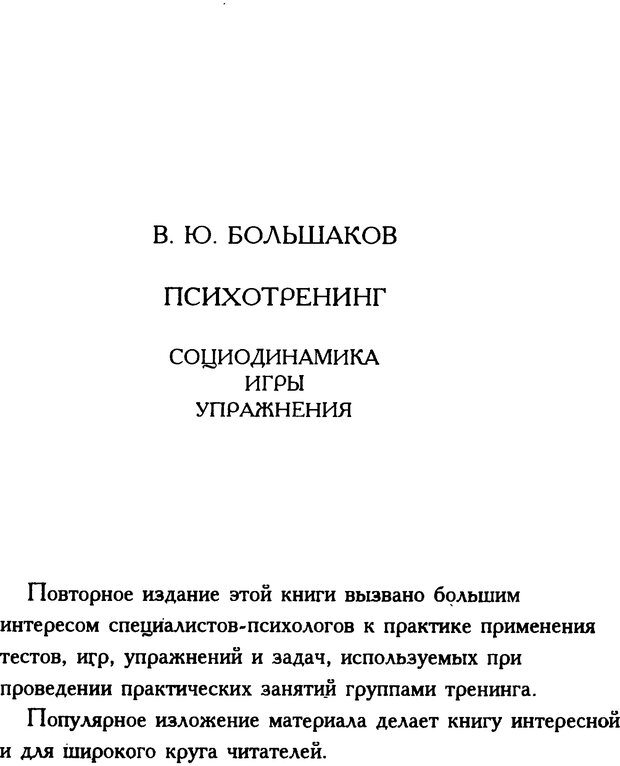 В. Ю. БОЛЬШАКОВ

ПСИХОТРЕНИНГ

СОЦИОДИНАМИКА
ИГРЫ
УПРАЖНЕНИЯ

Повторное издание этой книги вызвано большим интересом специалистов-психологов к практике применения тестов, игр, упражнений и задач, используемых при проведении практических занятий группами тренинга.

Популярное изложение материала делает книгу интересной и для широкого круга читателей.